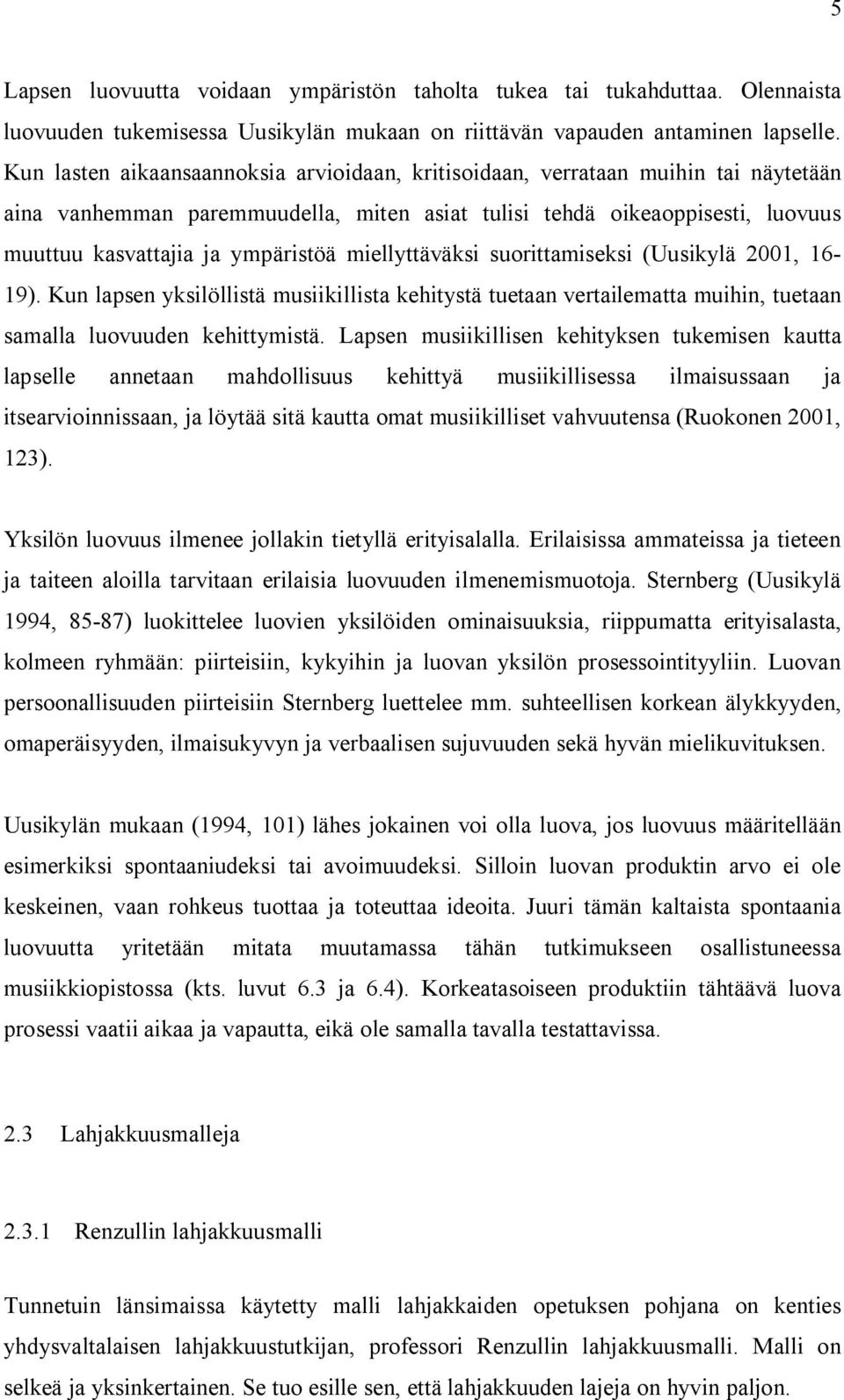 5

Lapsen luovuutta voidaan ympäristön taholta tukea tai tukahduttaa. Olennaista luovuuden tukemisessa Uusikylän mukaan on riittävän vapauden antaminen lapselle. Kun lasten aikaansaannoksia arvioidaan, kritisoidaan, verrataan muihin tai näytetään aina vanhemman paremmuudella, miten asiat tulisi tehdä oikeaoppisesti, luovuus muuttuu kasvattajia ja ympäristöä miellyttäväksi suorittamiseksi (Uusikylä 2001, 16-19). Kun lapsen yksilöllistä musiikillista kehitystä tuetaan vertailematta muihin, tuetaan samalla luovuuden kehittymistä. Lapsen musiikillisen kehityksen tukemisen kautta lapselle annetaan mahdollisuus kehittyä musiikillisessa ilmaisussaan ja itsearvioinnissaan, ja löytää sitä kautta omat musiikilliset vahvuutensa (Ruokonen 2001, 123).

Yksilön luovuus ilmenee jollakin tietyllä erityisalalla. Erilaisissa ammateissa ja tieteen ja taiteen aloilla tarvitaan erilaisia luovuuden ilmenemismuotoja. Sternberg (Uusikylä 1994, 85-87) luokittelee luovien yksilöiden ominaisuuksia, riippumatta erityisalasta, kolmeen ryhmään: piirteisiin, kykyihin ja luovan yksilön prosessointityyliin. Luovan persoonallisuuden piirteisiin Sternberg luettelee mm. suhteellisen korkean älykkyyden, omaperäisyyden, ilmaisukyvyn ja verbaalisen sujuvuuden sekä hyvän mielikuvituksen.

Uusikylän mukaan (1994, 101) lähes jokainen voi olla luova, jos luovuus määritellään esimerkiksi spontaaniudeksi tai avoimuudeksi. Silloin luovan produktin arvo ei ole keskeinen, vaan rohkeus tuottaa ja toteuttaa ideoita. Juuri tämän kaltaista spontaania luovuutta yritetään mitata muutamassa tähän tutkimukseen osallistuneessa musiikkiopistossa (kts. luvut 6.3 ja 6.4). Korkeatasoiseen produktiin tähtäävä luova prosessi vaatii aikaa ja vapautta, eikä ole samalla tavalla testattavissa.

2.3 Lahjakkuusmalleja

2.3.1 Renzullin lahjakkuusmalli

Tunnetuin länsimaissa käytetty malli lahjakkaiden opetuksen pohjana on kenties yhdysvaltalaisen lahjakkuustutkijan, professori Renzullin lahjakkuusmalli. Malli on selkeä ja yksinkertainen. Se tuo esille sen, että lahjakkuuden lajeja on hyvin paljon.